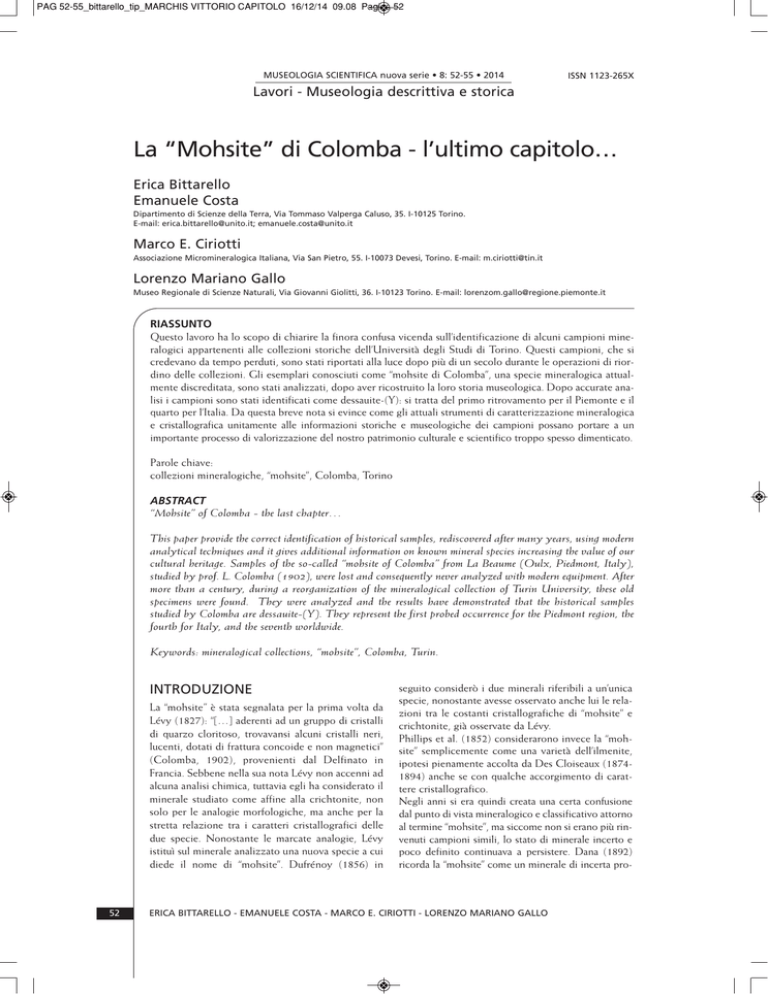 PAG 52-55_bittarello_tip_MARCHIS VITTORIO CAPITOLO 16/12/14 09.08 Pagina 52

MUSEOLOGIA SCIENTIFICA nuova serie • 8: 52-55 • 2014

ISSN 1123-265X

Lavori - Museologia descrittiva e storica

La "Mohsite" di Colomba - l'ultimo capitolo…

Erica Bittarello
Emanuele Costa

Dipartimento di Scienze della Terra, Via Tommaso Valperga Caluso, 35. I-10125 Torino.
E-mail: erica.bittarello@unito.it; emanuele.costa@unito.it

Marco E. Ciriotti

Associazione Micromineralogica Italiana, Via San Pietro, 55. I-10073 Devesi, Torino. E-mail: m.ciriotti@tin.it

Lorenzo Mariano Gallo

Museo Regionale di Scienze Naturali, Via Giovanni Giolitti, 36. I-10123 Torino. E-mail: lorenzom.gallo@regione.piemonte.it

RIASSUNTO

Questo lavoro ha lo scopo di chiarire la finora confusa vicenda sull'identificazione di alcuni campioni mineralogici appartenenti alle collezioni storiche dell'Università degli Studi di Torino. Questi campioni, che si credevano da tempo perduti, sono stati riportati alla luce dopo più di un secolo durante le operazioni di riordino delle collezioni. Gli esemplari conosciuti come "mohsite di Colomba", una specie mineralogica attualmente discreditata, sono stati analizzati, dopo aver ricostruito la loro storia museologica. Dopo accurate analisi i campioni sono stati identificati come dessauite-(Y): si tratta del primo ritrovamento per il Piemonte e il quarto per l'Italia. Da questa breve nota si evince come gli attuali strumenti di caratterizzazione mineralogica e cristallografica unitamente alle informazioni storiche e museologiche dei campioni possano portare a un importante processo di valorizzazione del nostro patrimonio culturale e scientifico troppo spesso dimenticato.

Parole chiave:
collezioni mineralogiche, "mohsite", Colomba, Torino

ABSTRACT

"Mohsite" of Colomba - the last chapter…

This paper provide the correct identification of historical samples, rediscovered after many years, using modern analytical techniques and it gives additional information on known mineral species increasing the value of our cultural heritage. Samples of the so-called "mohsite of Colomba" from La Beaume (Oulx, Piedmont, Italy), studied by prof. L. Colomba (1902), were lost and consequently never analyzed with modern equipment. After more than a century, during a reorganization of the mineralogical collection of Turin University, these old specimens were found. They were analyzed and the results have demonstrated that the historical samples studied by Colomba are dessauite-(Y). They represent the first probed occurrence for the Piedmont region, the fourth for Italy, and the seventh worldwide.

Keywords: mineralogical collections, "mohsite", Colomba, Turin.

INTRODUZIONE

La "mohsite" è stata segnalata per la prima volta da Lévy (1827): "[…] aderenti ad un gruppo di cristalli di quarzo cloritoso, trovavansi alcuni cristalli neri, lucenti, dotati di frattura concoide e non magnetici" (Colomba, 1902), provenienti dal Delfinato in Francia. Sebbene nella sua nota Lévy non accenni ad alcuna analisi chimica, tuttavia egli ha considerato il minerale studiato come affine alla crichtonite, non solo per le analogie morfologiche, ma anche per la stretta relazione tra i caratteri cristallografici delle due specie. Nonostante le marcate analogie, Lévy istituì sul minerale analizzato una nuova specie a cui diede il nome di "mohsite". Dufrénoy (1856) in seguito considerò i due minerali riferibili a un'unica specie, nonostante avesse osservato anche lui le relazioni tra le costanti cristallografiche di "mohsite" e crichtonite, già osservate da Lévy.

Phillips et al. (1852) considerarono invece la "mohsite" semplicemente come una varietà dell'ilmenite, ipotesi pienamente accolta da Des Cloiseaux (1874-1894) anche se con qualche accorgimento di carattere cristallografico.

Negli anni si era quindi creata una certa confusione dal punto di vista mineralogico e classificativo attorno al termine "mohsite", ma siccome non si erano più rinvenuti campioni simili, lo stato di minerale incerto e poco definito continuava a persistere. Dana (1892) ricorda la "mohsite" come un minerale di incerta pro-

52

ERICA BITTARELLO - EMANUELE COSTA - MARCO E. CIRIOTTI - LORENZO MARIANO GALLO